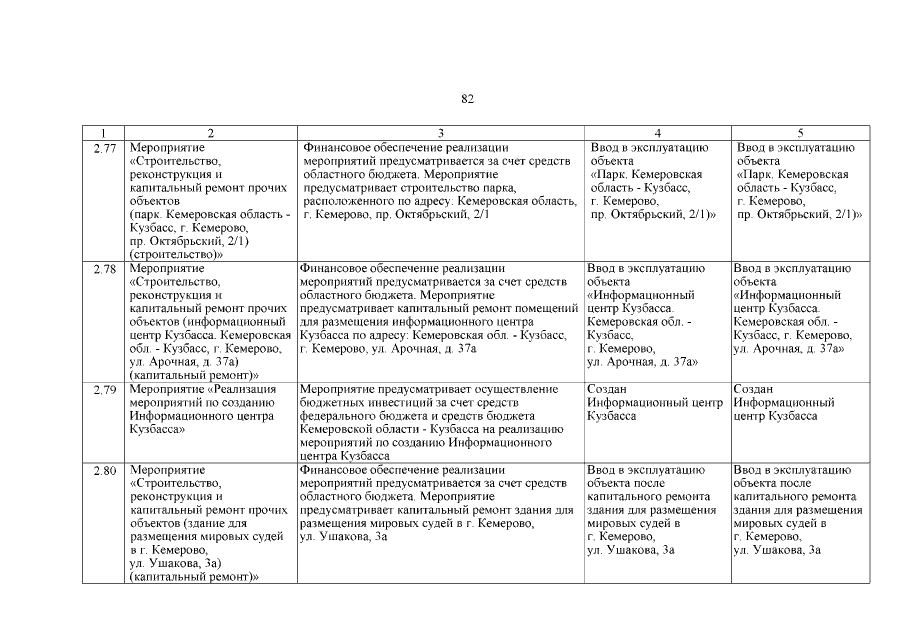 82

| 1 | 2 | 3 | 4 | 5 |
|---|---|---|---|---|
| 2.77 | Мероприятие «Строительство, реконструкция и капитальный ремонт прочих объектов (парк. Кемеровская область - Кузбасс, г. Кемерово, пр. Октябрьский, 2/1) (строительство)» | Финансовое обеспечение реализации мероприятий предусматривается за счет средств областного бюджета. Мероприятие предусматривает строительство парка, расположенного по адресу: Кемеровская область, г. Кемерово, пр. Октябрьский, 2/1 | Ввод в эксплуатацию объекта «Парк. Кемеровская область - Кузбасс, г. Кемерово, пр. Октябрьский, 2/1)» | Ввод в эксплуатацию объекта «Парк. Кемеровская область - Кузбасс, г. Кемерово, пр. Октябрьский, 2/1)» |
| 2.78 | Мероприятие «Строительство, реконструкция и капитальный ремонт прочих объектов (информационный центр Кузбасса. Кемеровская обл. - Кузбасс, г. Кемерово, ул. Арочная, д. 37а) (капитальный ремонт)» | Финансовое обеспечение реализации мероприятий предусматривается за счет средств областного бюджета. Мероприятие предусматривает капитальный ремонт помещений для размещения информационного центра Кузбасса по адресу: Кемеровская обл. - Кузбасс, г. Кемерово, ул. Арочная, д. 37а | Ввод в эксплуатацию объекта «Информационный центр Кузбасса. Кемеровская обл. - Кузбасс, г. Кемерово, ул. Арочная, д. 37а» | Ввод в эксплуатацию объекта «Информационный центр Кузбасса. Кемеровская обл. - Кузбасс, г. Кемерово, ул. Арочная, д. 37а» |
| 2.79 | Мероприятие «Реализация мероприятий по созданию Информационного центра Кузбасса» | Мероприятие предусматривает осуществление бюджетных инвестиций за счет средств федерального бюджета и средств бюджета Кемеровской области - Кузбасса на реализацию мероприятий по созданию Информационного центра Кузбасса | Создан Информационный центр Кузбасса | Создан Информационный центр Кузбасса |
| 2.80 | Мероприятие «Строительство, реконструкция и капитальный ремонт прочих объектов (здание для размещения мировых судей в г. Кемерово, ул. Ушакова, 3а) (капитальный ремонт)» | Финансовое обеспечение реализации мероприятий предусматривается за счет средств областного бюджета. Мероприятие предусматривает капитальный ремонт здания для размещения мировых судей в г. Кемерово, ул. Ушакова, 3а | Ввод в эксплуатацию объекта после капитального ремонта здания для размещения мировых судей в г. Кемерово, ул. Ушакова, 3а | Ввод в эксплуатацию объекта после капитального ремонта здания для размещения мировых судей в г. Кемерово, ул. Ушакова, 3а |